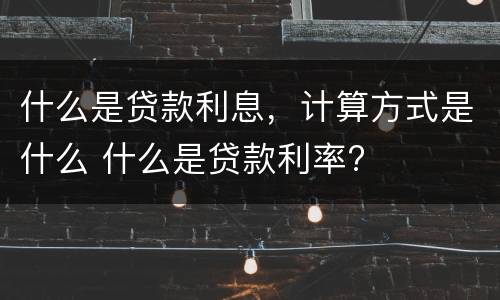 什么是贷款利息，计算方式是什么 什么是贷款利率？